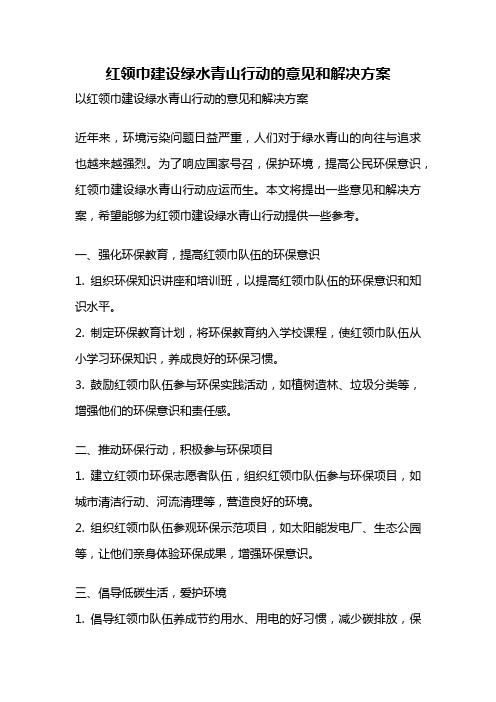 红领巾建设绿水青山行动的意见和解决方案

以红领巾建设绿水青山行动的意见和解决方案

近年来，环境污染问题日益严重，人们对于绿水青山的向往与追求也越来越强烈。为了响应国家号召，保护环境，提高公民环保意识，红领巾建设绿水青山行动应运而生。本文将提出一些意见和解决方案，希望能够为红领巾建设绿水青山行动提供一些参考。

一、强化环保教育，提高红领巾队伍的环保意识

1. 组织环保知识讲座和培训班，以提高红领巾队伍的环保意识和知识水平。

2. 制定环保教育计划，将环保教育纳入学校课程，使红领巾队伍从小学习环保知识，养成良好的环保习惯。

3. 鼓励红领巾队伍参与环保实践活动，如植树造林、垃圾分类等，增强他们的环保意识和责任感。

二、推动环保行动，积极参与环保项目

1. 建立红领巾环保志愿者队伍，组织红领巾队伍参与环保项目，如城市清洁行动、河流清理等，营造良好的环境。

2. 组织红领巾队伍参观环保示范项目，如太阳能发电厂、生态公园等，让他们亲身体验环保成果，增强环保意识。

三、倡导低碳生活，爱护环境

1. 倡导红领巾队伍养成节约用水、用电的好习惯，减少碳排放，保